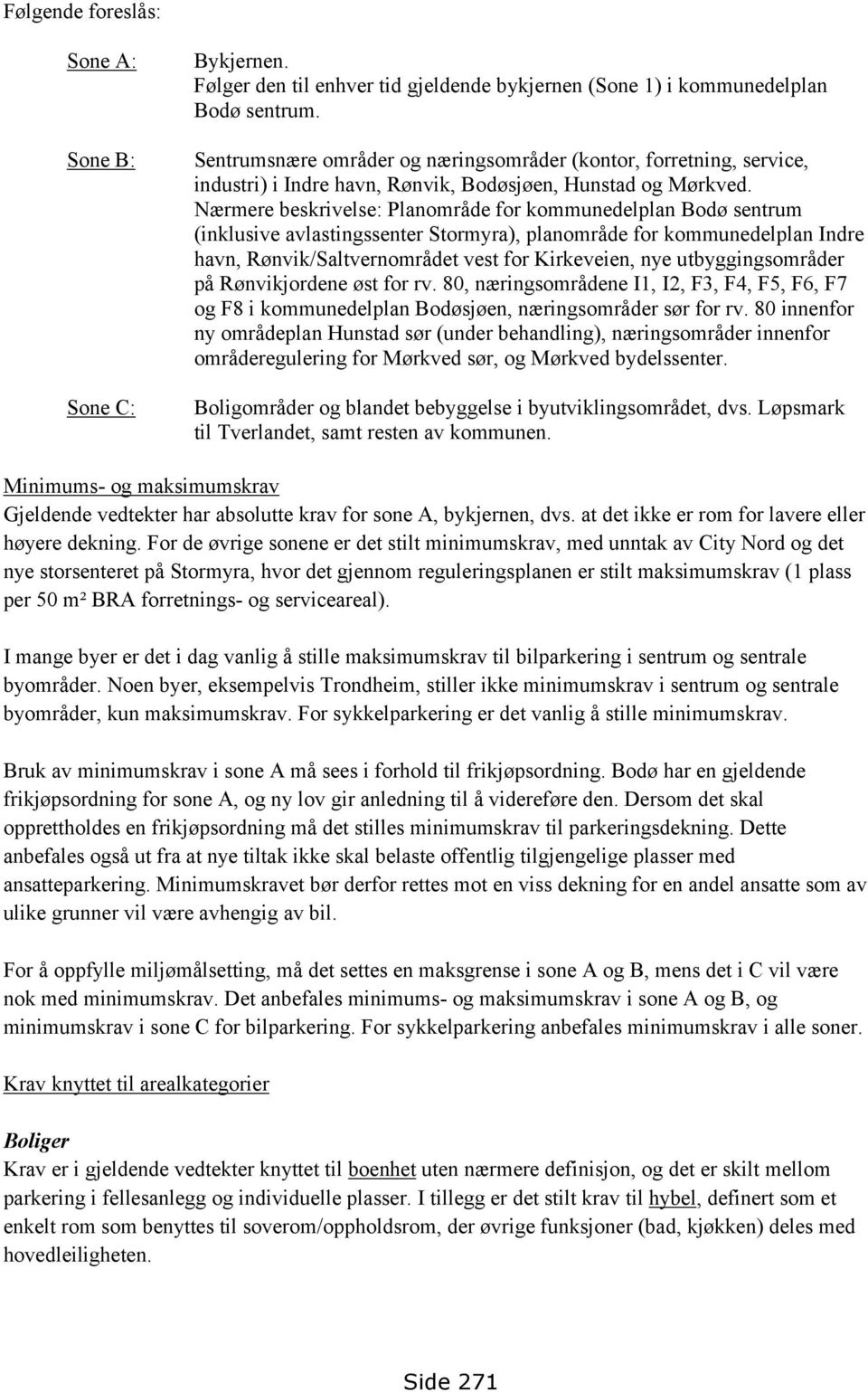 Følgende foreslås:

Sone A: Bykjernen.
Følger den til enhver tid gjeldende bykjernen (Sone 1) i kommunedelplan Bodø sentrum.

Sone B: Sentrumsnære områder og næringsområder (kontor, forretning, service, industri) i Indre havn, Rønvik, Bodøsjøen, Hunstad og Mørkved.
Nærmere beskrivelse: Planområde for kommunedelplan Bodø sentrum (inklusive avlastingssenter Stormyra), planområde for kommunedelplan Indre havn, Rønvik/Saltvernområdet vest for Kirkeveien, nye utbyggingsområder på Rønvikjordene øst for rv. 80, næringsområdene I1, I2, F3, F4, F5, F6, F7 og F8 i kommunedelplan Bodøsjøen, næringsområder sør for rv. 80 innenfor ny områdeplan Hunstad sør (under behandling), næringsområder innenfor områderegulering for Mørkved sør, og Mørkved bydelssenter.

Sone C: Boligområder og blandet bebyggelse i byutviklingsområdet, dvs. Løpsmark til Tverlandet, samt resten av kommunen.

Minimums- og maksimumskrav
Gjeldende vedtekter har absolutte krav for sone A, bykjernen, dvs. at det ikke er rom for lavere eller høyere dekning. For de øvrige sonene er det stilt minimumskrav, med unntak av City Nord og det nye storsenteret på Stormyra, hvor det gjennom reguleringsplanen er stilt maksimumskrav (1 plass per 50 m² BRA forretnings- og serviceareal).

I mange byer er det i dag vanlig å stille maksimumskrav til bilparkering i sentrum og sentrale byområder. Noen byer, eksempelvis Trondheim, stiller ikke minimumskrav i sentrum og sentrale byområder, kun maksimumskrav. For sykkelparkering er det vanlig å stille minimumskrav.

Bruk av minimumskrav i sone A må sees i forhold til frikjøpsordning. Bodø har en gjeldende frikjøpsordning for sone A, og ny lov gir anledning til å videreføre den. Dersom det skal opprettholdes en frikjøpsordning må det stilles minimumskrav til parkeringsdekning. Dette anbefales også ut fra at nye tiltak ikke skal belaste offentlig tilgjengelige plasser med ansatteparkering. Minimumskravet bør derfor rettes mot en viss dekning for en andel ansatte som av ulike grunner vil være avhengig av bil.

For å oppfylle miljømålsetting, må det settes en maksgrense i sone A og B, mens det i C vil være nok med minimumskrav. Det anbefales minimums- og maksimumskrav i sone A og B, og minimumskrav i sone C for bilparkering. For sykkelparkering anbefales minimumskrav i alle soner.

Krav knyttet til arealkategorier

Boliger
Krav er i gjeldende vedtekter knyttet til boenhet uten nærmere definisjon, og det er skilt mellom parkering i fellesanlegg og individuelle plasser. I tillegg er det stilt krav til hybel, definert som et enkelt rom som benyttes til soverom/oppholdsrom, der øvrige funksjoner (bad, kjøkken) deles med hovedleiligheten.

Side 271